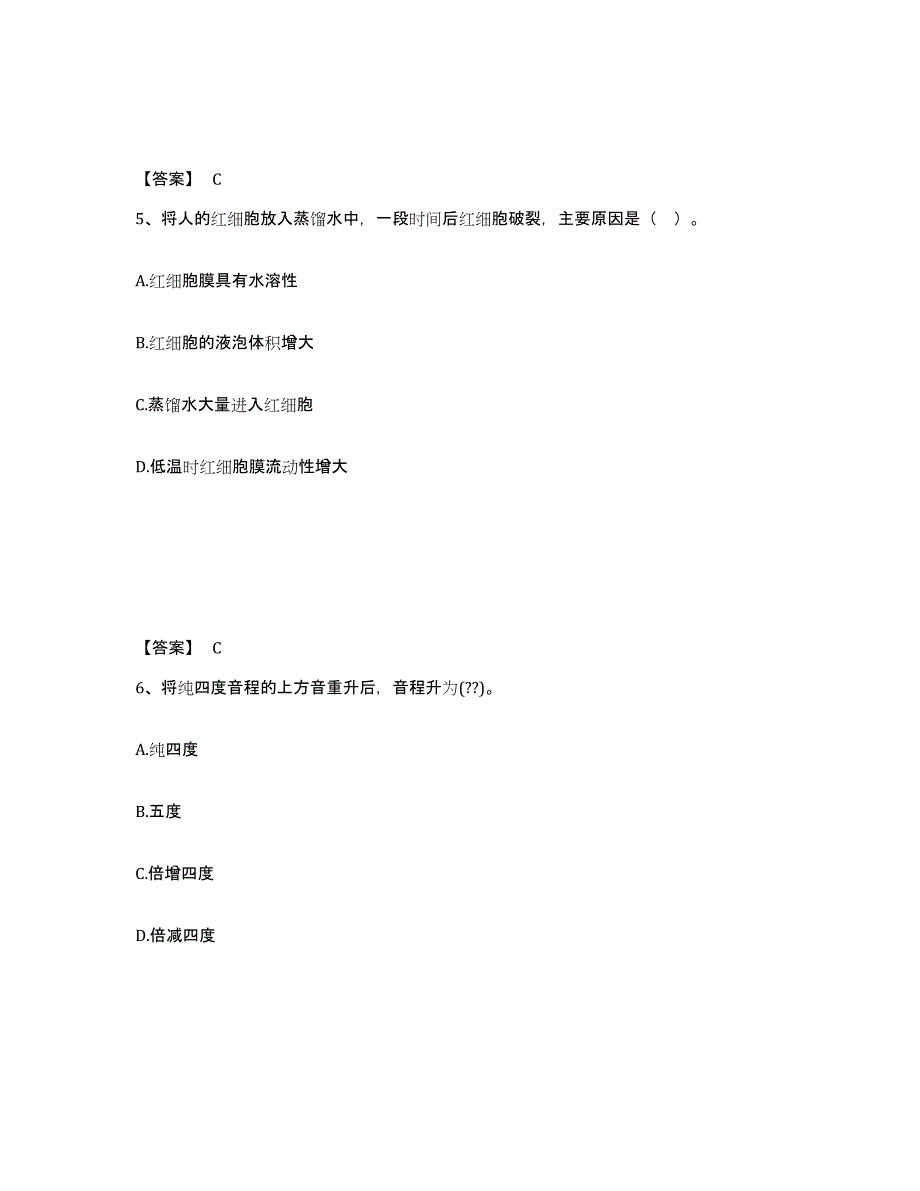 【答案】 C

5、将人的红细胞放入蒸馏水中，一段时间后红细胞破裂，主要原因是（ ）。

A.红细胞膜具有水溶性

B.红细胞的液泡体积增大

C.蒸馏水大量进入红细胞

D.低温时红细胞膜流动性增大

【答案】 C

6、将纯四度音程的上方音重升后，音程升为(??)。

A.纯四度

B.五度

C.倍增四度

D.倍减四度